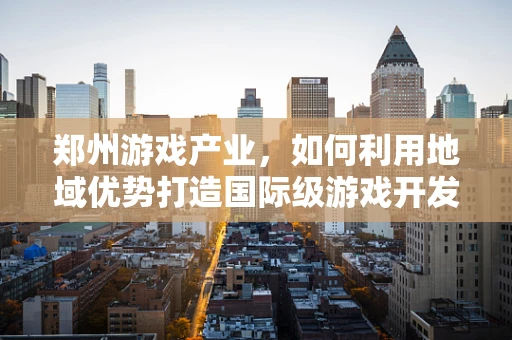 郑州游戏产业，如何利用地域优势打造国际级游戏开发